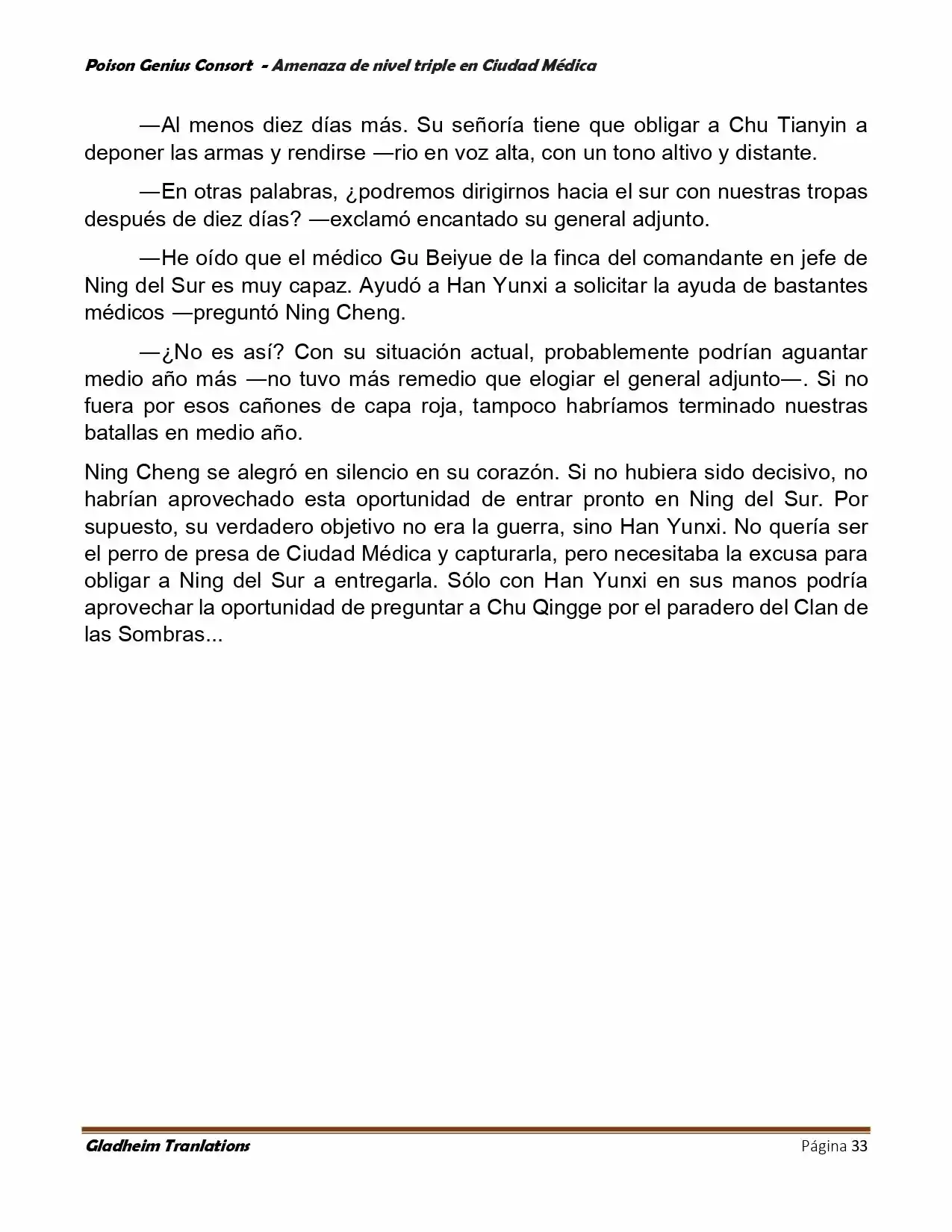 Poison Genius Consort - Amenaza de nivel triple en Ciudad Médica

—Al menos diez días más. Su señoría tiene que obligar a Chu Tianyin a deponer las armas y rendirse —rio en voz alta, con un tono altivo y distante.

—En otras palabras, ¿podremos dirigirnos hacia el sur con nuestras tropas después de diez días? —exclamó encantado su general adjunto.

—He oído que el médico Gu Beiyue de la finca del comandante en jefe de Ning del Sur es muy capaz. Ayudó a Han Yunxi a solicitar la ayuda de bastantes médicos —preguntó Ning Cheng.

—¿No es así? Con su situación actual, probablemente podrían aguantar medio año más —no tuvo más remedio que elogiar el general adjunto—. Si no fuera por esos cañones de capa roja, tampoco habríamos terminado nuestras batallas en medio año.

Ning Cheng se alegró en silencio en su corazón. Si no hubiera sido decisivo, no habrían aprovechado esta oportunidad de entrar pronto en Ning del Sur. Por supuesto, su verdadero objetivo no era la guerra, sino Han Yunxi. No quería ser el perro de presa de Ciudad Médica y capturarla, pero necesitaba la excusa para obligar a Ning del Sur a entregarla. Sólo con Han Yunxi en sus manos podría aprovechar la oportunidad de preguntar a Chu Qingge por el paradero del Clan de las Sombras...

Gladheim Tranlations
Página 33